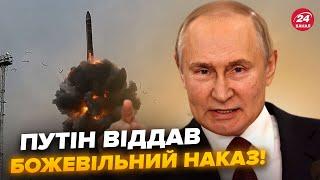 24 КАНАЛ

ПУТІН ВІДДАВ БОЖЕВІЛЬНИЙ НАКАЗ!